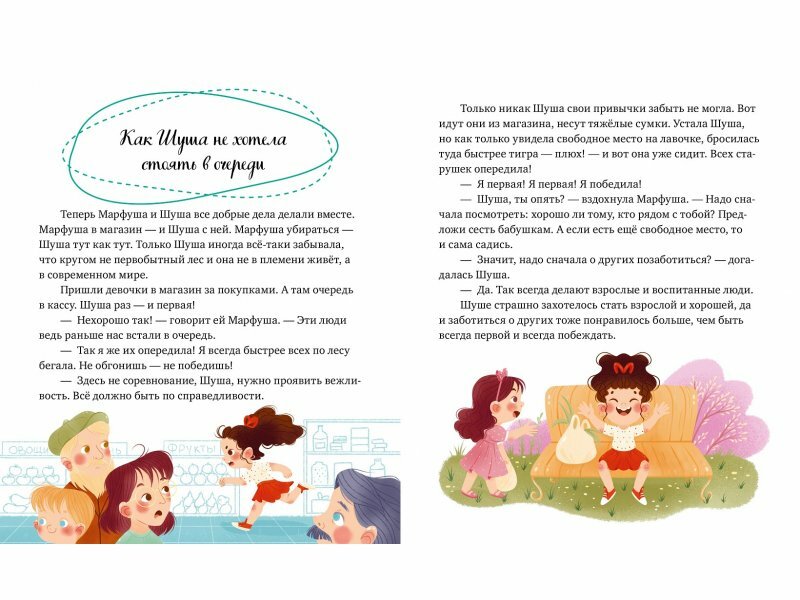 Как Шуша не хотела стоять в очереди

Теперь Марфуша и Шуша все добрые дела делали вместе. Марфуша в магазин — и Шуша с ней. Марфуша убираться — Шуша тут как тут. Только Шуша иногда всё-таки забывала, что кругом не первобытный лес и она не в племени живёт, а в современном мире.

Пришли девочки в магазин за покупками. А там очередь в кассу. Шуша раз — и первая!

— Нехорошо так! — говорит ей Марфуша. — Эти люди ведь раньше нас встали в очередь.

— Так я же их опередила! Я всегда быстрее всех по лесу бегала. Не обгонишь — не победишь!

— Здесь не соревнование, Шуша, нужно проявить вежливость. Всё должно быть по справедливости.

Овощи

Фрукты

Только никак Шуша свои привычки забыть не могла. Вот идут они из магазина, несут тяжёлые сумки. Устала Шуша, но как только увидела свободное место на лавочке, бросилась туда быстрее тигра — плюх! — и вот она уже сидит. Всех старушек опередила!

— Я первая! Я первая! Я победила!

— Шуша, ты опять? — вздохнула Марфуша. — Надо сначала посмотреть: хорошо ли тому, кто рядом с тобой? Предложи сесть бабушкам. А если есть ещё свободное место, то и сама садись.

— Значит, надо сначала о других позаботиться? — догадалась Шуша.

— Да. Так всегда делают взрослые и воспитанные люди.

Шуше страшно захотелось стать взрослой и хорошей, да и заботиться о других тоже понравилось больше, чем быть всегда первой и всегда побеждать.